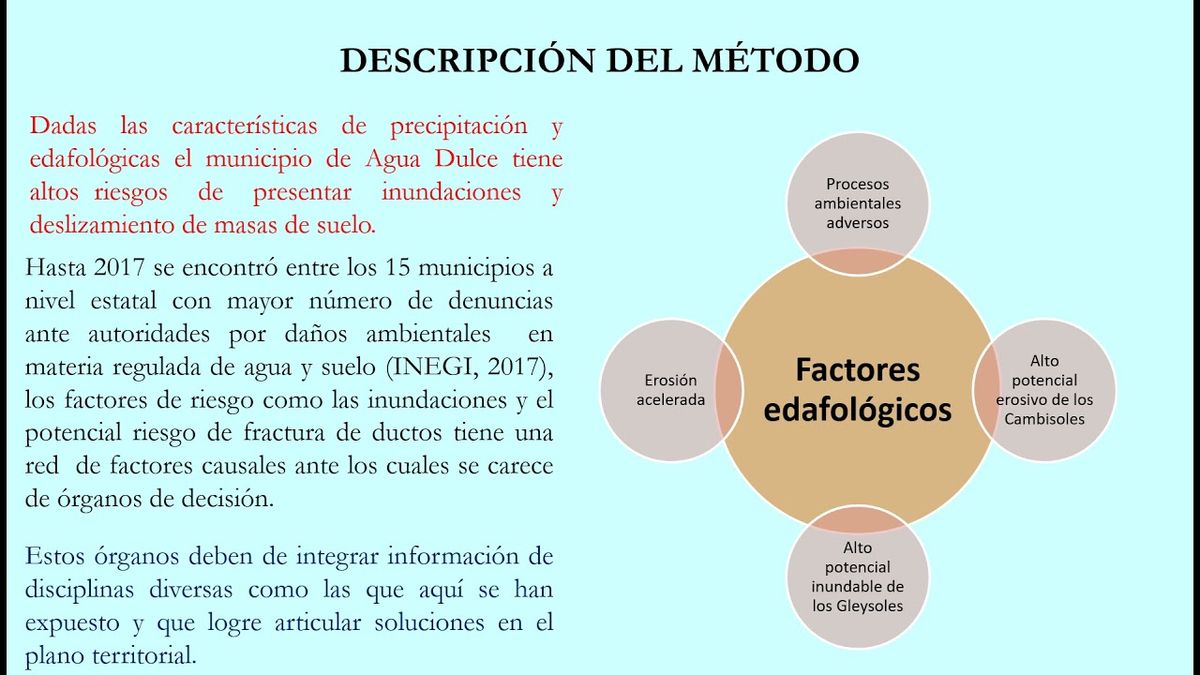 DESCRIPCIÓN DEL MÉTODO

Dadas las características de precipitación y edafológicas el municipio de Agua Dulce tiene altos riesgos de presentar inundaciones y deslizamiento de masas de suelo.

Hasta 2017 se encontró entre los 15 municipios a nivel estatal con mayor número de denuncias ante autoridades por daños ambientales en materia regulada de agua y suelo (INEGI, 2017), los factores de riesgo como las inundaciones y el potencial riesgo de fractura de ductos tiene una red de factores causales ante los cuales se carece de órganos de decisión.

Estos órganos deben de integrar información de disciplinas diversas como las que aquí se han expuesto y que logre articular soluciones en el plano territorial.

Procesos ambientales adversos

Erosión acelerada

Factores edafológicos

Alto potencial erosivo de los Cambisoles

Alto potencial inundable de los Gleysoles